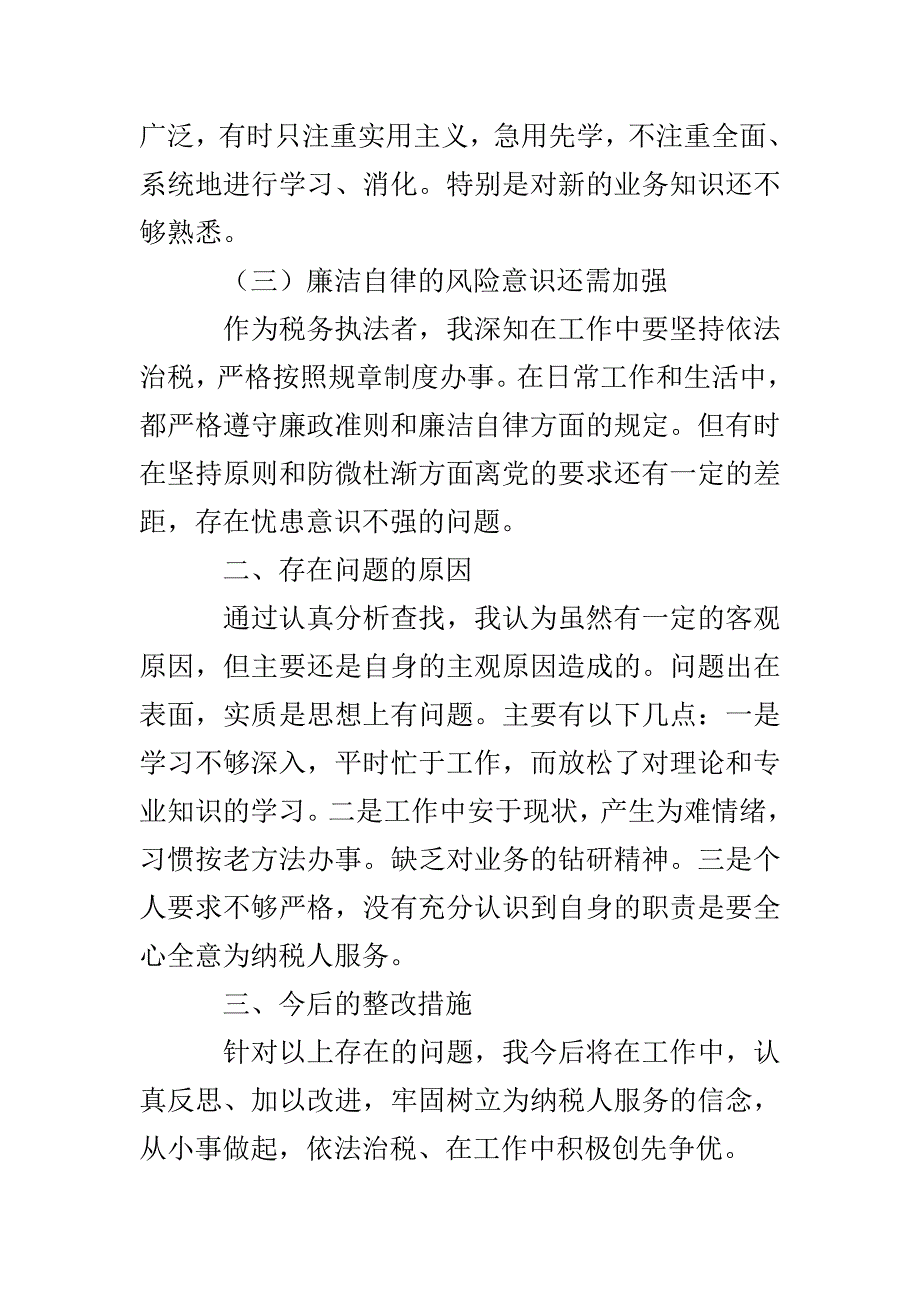 广泛，有时只注重实用主义，急用先学，不注重全面、系统地进行学习、消化。特别是对新的业务知识还不够熟悉。

（三）廉洁自律的风险意识还需加强

作为税务执法者，我深知在工作中要坚持依法治税，严格按照规章制度办事。在日常工作和生活中，都严格遵守廉政准则和廉洁自律方面的规定。但有时在坚持原则和防微杜渐方面离党的要求还有一定的差距，存在忧患意识不强的问题。

二、存在问题的原因

通过认真分析查找，我认为虽然有一定的客观原因，但主要还是自身的主观原因造成的。问题出在表面，实质是思想上有问题。主要有以下几点：一是学习不够深入，平时忙于工作，而放松了对理论和专业知识的学习。二是工作中安于现状，产生为难情绪，习惯按老方法办事。缺乏对业务的钻研精神。三是个人要求不够严格，没有充分认识到自身的职责是要全心全意为纳税人服务。

三、今后的整改措施

针对以上存在的问题，我今后将在工作中，认真反思、加以改进，牢固树立为纳税人服务的信念，从小事做起，依法治税、在工作中积极创先争优。